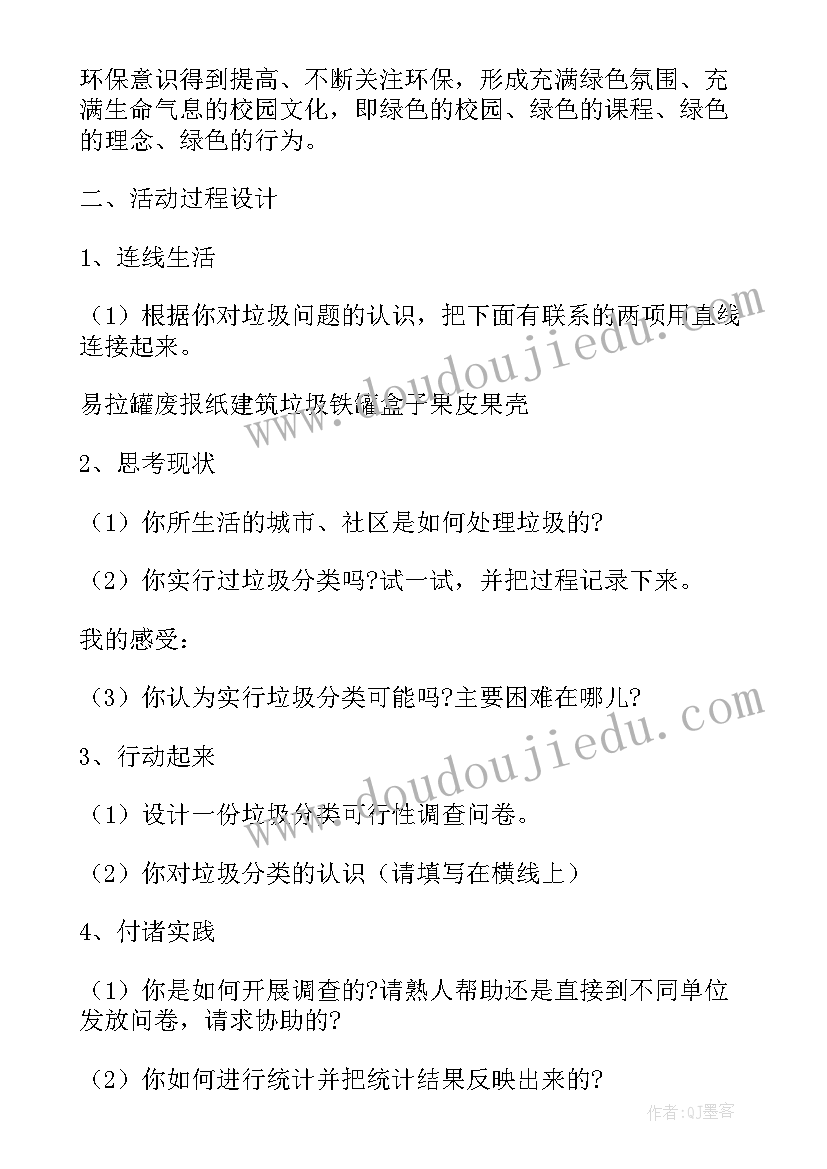 环保意识得到提高、不断关注环保，形成充满绿色氛围、充满生命气息的校园文化，即绿色的校园、绿色的课程、绿色的理念、绿色的行为。

二、活动过程设计

1、连线生活

（1）根据你对垃圾问题的认识，把下面有联系的两项用直线连接起来。

易拉罐废报纸建筑垃圾铁罐盒子果皮果壳

2、思考现状

（1）你所生活的城市、社区是如何处理垃圾的?

（2）你实行过垃圾分类吗?试一试，并把过程记录下来。

我的感受：

（3）你认为实行垃圾分类可能吗?主要困难在哪儿?

3、行动起来

（1）设计一份垃圾分类可行性调查问卷。

（2）你对垃圾分类的认识（请填写在横线上）

4、付诸实践

（1）你是如何开展调查的?请熟人帮助还是直接到不同单位发放问卷，请求协助的?

（2）你如何进行统计并把统计结果反映出来的?

www.doudoujiedu.com

www.doudoujiedu.com

作者:QJ墨客